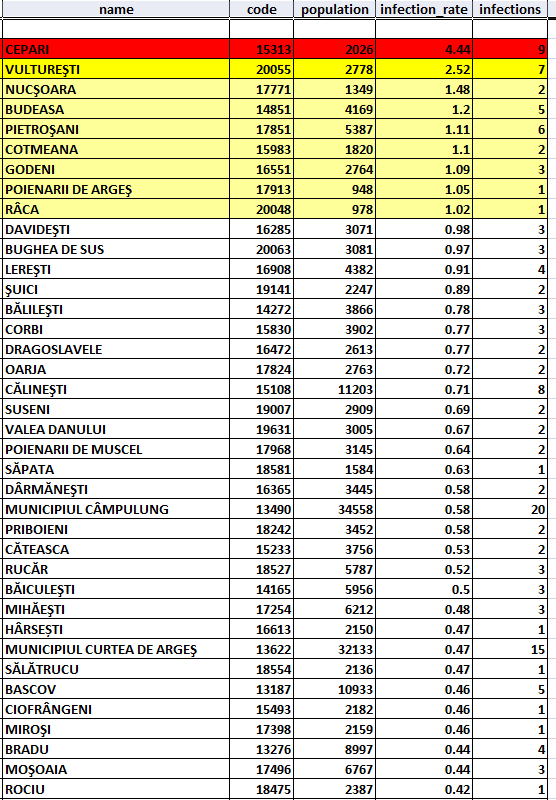 | name | code | population | infection_rate | infections |
|---|---|---|---|---|
| | | | | |
| CEPARI | 15313 | 2026 | 4.44 | 9 |
| VULTUREȘTI | 20055 | 2778 | 2.52 | 7 |
| NUCȘOARA | 17771 | 1349 | 1.48 | 2 |
| BUDEASA | 14851 | 4169 | 1.2 | 5 |
| PIETROȘANI | 17851 | 5387 | 1.11 | 6 |
| COTMEANA | 15983 | 1820 | 1.1 | 2 |
| GODENI | 16551 | 2764 | 1.09 | 3 |
| POIENARII DE ARGEȘ | 17913 | 948 | 1.05 | 1 |
| RÂCA | 20048 | 978 | 1.02 | 1 |
| DAVIDEȘTI | 16285 | 3071 | 0.98 | 3 |
| BUGHEA DE SUS | 20063 | 3081 | 0.97 | 3 |
| LEREȘTI | 16908 | 4382 | 0.91 | 4 |
| ȘUICI | 19141 | 2247 | 0.89 | 2 |
| BĂLILEȘTI | 14272 | 3866 | 0.78 | 3 |
| CORBI | 15830 | 3902 | 0.77 | 3 |
| DRAGOSLAVELE | 16472 | 2613 | 0.77 | 2 |
| OARJA | 17824 | 2763 | 0.72 | 2 |
| CĂLINEȘTI | 15108 | 11203 | 0.71 | 8 |
| SUSENI | 19007 | 2909 | 0.69 | 2 |
| VALEA DANULUI | 19631 | 3005 | 0.67 | 2 |
| POIENARII DE MUSCEL | 17968 | 3145 | 0.64 | 2 |
| SĂPATA | 18581 | 1584 | 0.63 | 1 |
| DÂRMĂNEȘTI | 16365 | 3445 | 0.58 | 2 |
| MUNICIPIUL CÂMPULUNG | 13490 | 34558 | 0.58 | 20 |
| PRIBOIENI | 18242 | 3452 | 0.58 | 2 |
| CĂTEASCA | 15233 | 3756 | 0.53 | 2 |
| RUCĂR | 18527 | 5787 | 0.52 | 3 |
| BĂICULEȘTI | 14165 | 5956 | 0.5 | 3 |
| MIHĂEȘTI | 17254 | 6212 | 0.48 | 3 |
| HÂRSEȘTI | 16613 | 2150 | 0.47 | 1 |
| MUNICIPIUL CURTEA DE ARGEȘ | 13622 | 32133 | 0.47 | 15 |
| SĂLĂTRUCU | 18554 | 2136 | 0.47 | 1 |
| BASCOV | 13187 | 10933 | 0.46 | 5 |
| CIOFRÂNGENI | 15493 | 2182 | 0.46 | 1 |
| MIROȘI | 17398 | 2159 | 0.46 | 1 |
| BRADU | 13276 | 8997 | 0.44 | 4 |
| MOȘOAIA | 17496 | 6767 | 0.44 | 3 |
| ROCIU | 18475 | 2387 | 0.42 | 1 |